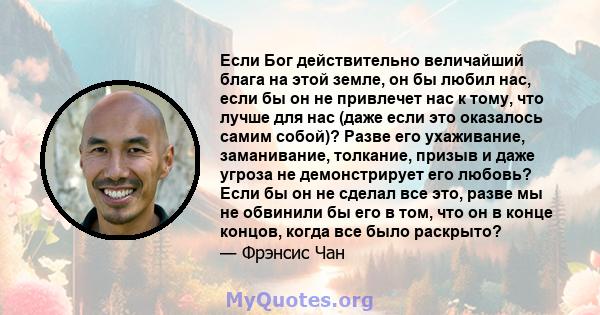 Если Бог действительно величайший блага на этой земле, он бы любил нас, если бы он не привлечет нас к тому, что лучше для нас (даже если это оказалось самим собой)? Разве его ухаживание, заманивание, толкание, призыв и даже угроза не демонстрирует его любовь? Если бы он не сделал все это, разве мы не обвинили бы его в том, что он в конце концов, когда все было раскрыто?
— Фрэнсис Чан

MyQuotes.org